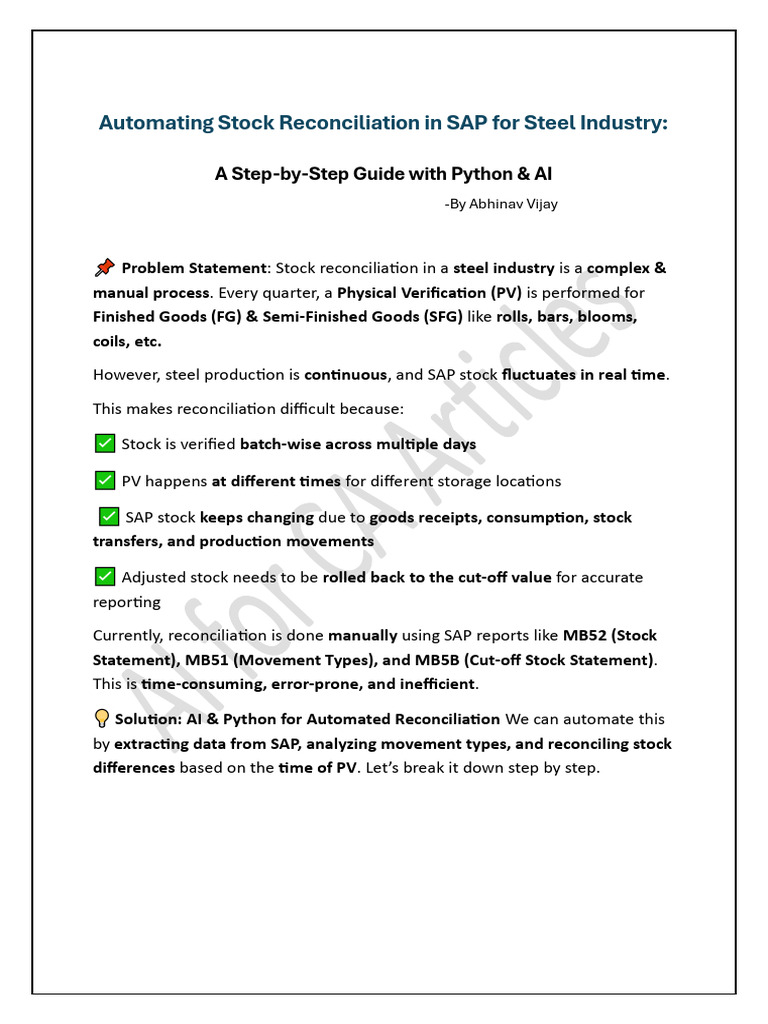 Automating Stock Reconciliation in SAP for Steel Industry:

A Step-by-Step Guide with Python & AI

-By Abhinav Vijay

📌 Problem Statement: Stock reconciliation in a steel industry is a complex & manual process. Every quarter, a Physical Verification (PV) is performed for Finished Goods (FG) & Semi-Finished Goods (SFG) like rolls, bars, blooms, coils, etc.

However, steel production is continuous, and SAP stock fluctuates in real time.

This makes reconciliation difficult because:

✅ Stock is verified batch-wise across multiple days

✅ PV happens at different times for different storage locations

✅ SAP stock keeps changing due to goods receipts, consumption, stock transfers, and production movements

✅ Adjusted stock needs to be rolled back to the cut-off value for accurate reporting

Currently, reconciliation is done manually using SAP reports like MB52 (Stock Statement), MB51 (Movement Types), and MB5B (Cut-off Stock Statement). This is time-consuming, error-prone, and inefficient.

💡 Solution: AI & Python for Automated Reconciliation We can automate this by extracting data from SAP, analyzing movement types, and reconciling stock differences based on the time of PV. Let's break it down step by step.

AI for CA Articles